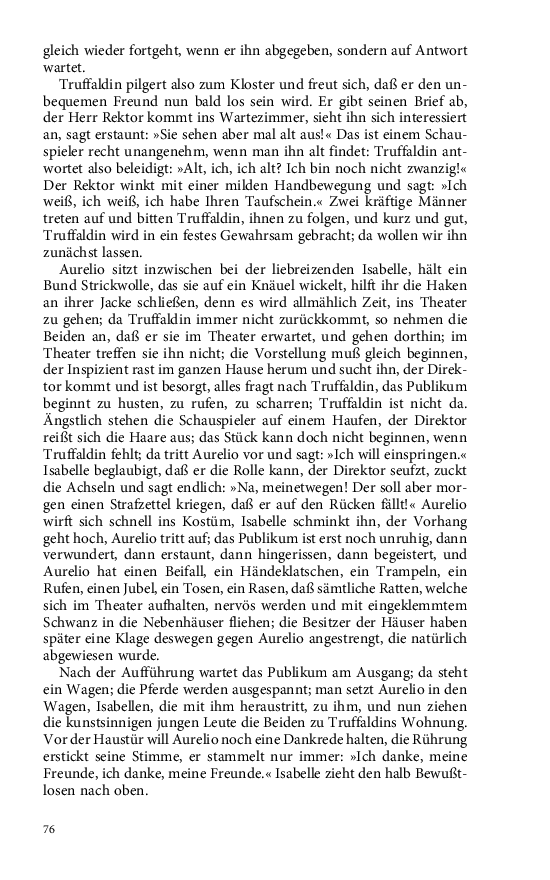 gleich wieder fortgeht, wenn er ihn abgegeben, sondern auf Antwort wartet.

Truffaldin pilgert also zum Kloster und freut sich, daß er den unbequemen Freund nun bald los sein wird. Er gibt seinen Brief ab, der Herr Rektor kommt ins Wartezimmer, sieht ihn sich interessiert an, sagt erstaunt: »Sie sehen aber mal alt aus!« Das ist einem Schauspieler recht unangenehm, wenn man ihn alt findet: Truffaldin antwortet also beleidigt: »Alt, ich, ich alt? Ich bin noch nicht zwanzig!« Der Rektor winkt mit einer milden Handbewegung und sagt: »Ich weiß, ich weiß, ich habe Ihren Taufschein.« Zwei kräftige Männer treten auf und bitten Truffaldin, ihnen zu folgen, und kurz und gut, Truffaldin wird in ein festes Gewahrsam gebracht; da wollen wir ihn zunächst lassen.

Aurelio sitzt inzwischen bei der liebreizenden Isabelle, hält ein Bund Strickwolle, das sie auf ein Knäuel wickelt, hilft ihr die Haken an ihrer Jacke schließen, denn es wird allmählich Zeit, ins Theater zu gehen; da Truffaldin immer nicht zurückkommt, so nehmen die Beiden an, daß er sie im Theater erwartet, und gehen dorthin; im Theater treffen sie ihn nicht; die Vorstellung muß gleich beginnen, der Inspizient rast im ganzen Hause herum und sucht ihn, der Direktor kommt und ist besorgt, alles fragt nach Truffaldin, das Publikum beginnt zu husten, zu rufen, zu scharren; Truffaldin ist nicht da. Ängstlich stehen die Schauspieler auf einem Haufen, der Direktor reißt sich die Haare aus; das Stück kann doch nicht beginnen, wenn Truffaldin fehlt; da tritt Aurelio vor und sagt: »Ich will einspringen.« Isabelle beglaubigt, daß er die Rolle kann, der Direktor seufzt, zuckt die Achseln und sagt endlich: »Na, meinetwegen! Der soll aber morgen einen Strafzettel kriegen, daß er auf den Rücken fällt!« Aurelio wirft sich schnell ins Kostüm, Isabelle schminkt ihn, der Vorhang geht hoch, Aurelio tritt auf; das Publikum ist erst noch unruhig, dann verwundert, dann erstaunt, dann hingerissen, dann begeistert, und Aurelio hat einen Beifall, ein Händeklatschen, ein Trampeln, ein Rufen, einen Jubel, ein Tosen, ein Rasen, daß sämtliche Ratten, welche sich im Theater aufhalten, nervös werden und mit eingeklemmtem Schwanz in die Nebenhäuser fliehen; die Besitzer der Häuser haben später eine Klage deswegen gegen Aurelio angestrengt, die natürlich abgewiesen wurde.

Nach der Aufführung wartet das Publikum am Ausgang; da steht ein Wagen; die Pferde werden ausgespannt; man setzt Aurelio in den Wagen, Isabellen, die mit ihm heraustritt, zu ihm, und nun ziehen die kunstsinnigen jungen Leute die Beiden zu Truffaldins Wohnung. Vor der Haustür will Aurelio noch eine Dankrede halten, die Rührung erstickt seine Stimme, er stammelt nur immer: »Ich danke, meine Freunde, ich danke, meine Freunde.« Isabelle zieht den halb Bewußtlosen nach oben.

76